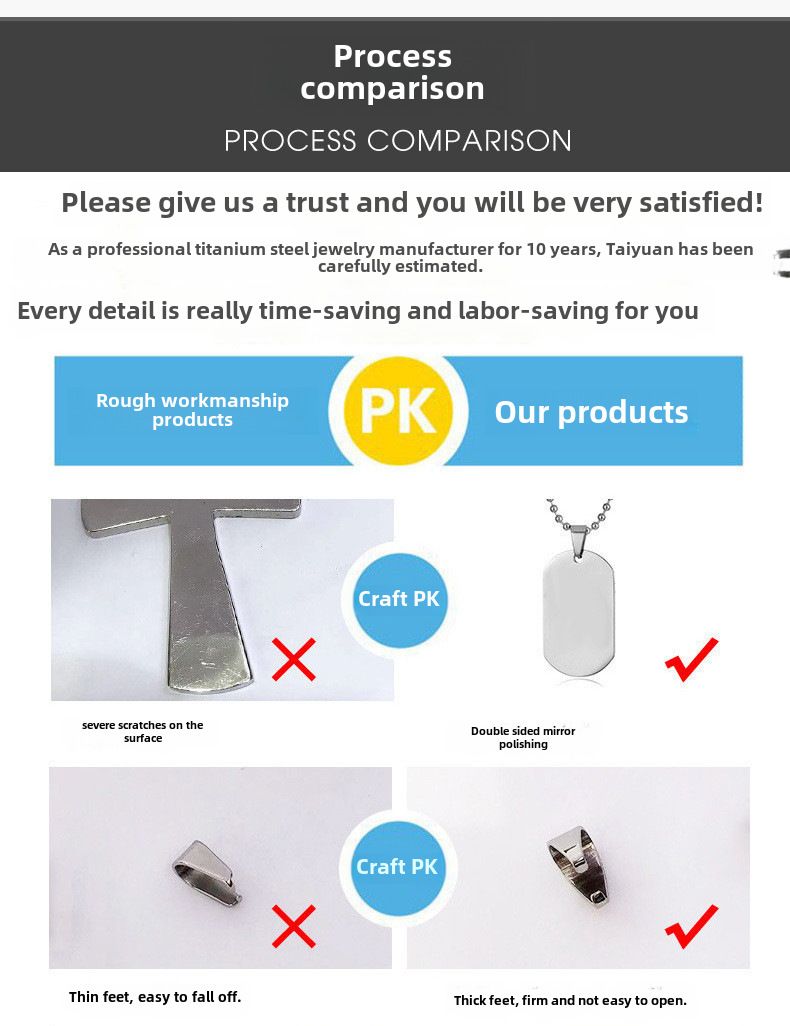 Process comparison

PROCESS COMPARISON

Please give us a trust and you will be very satisfied!

As a professional titanium steel jewelry manufacturer for 10 years, Taiyuan has been carefully estimated.

Every detail is really time-saving and labor-saving for you

Rough workmanship products

PK

Our products

Craft PK

severe scratches on the surface

Double sided mirror polishing

Craft PK

Thin feet, easy to fall off.

Thick feet, firm and not easy to open.